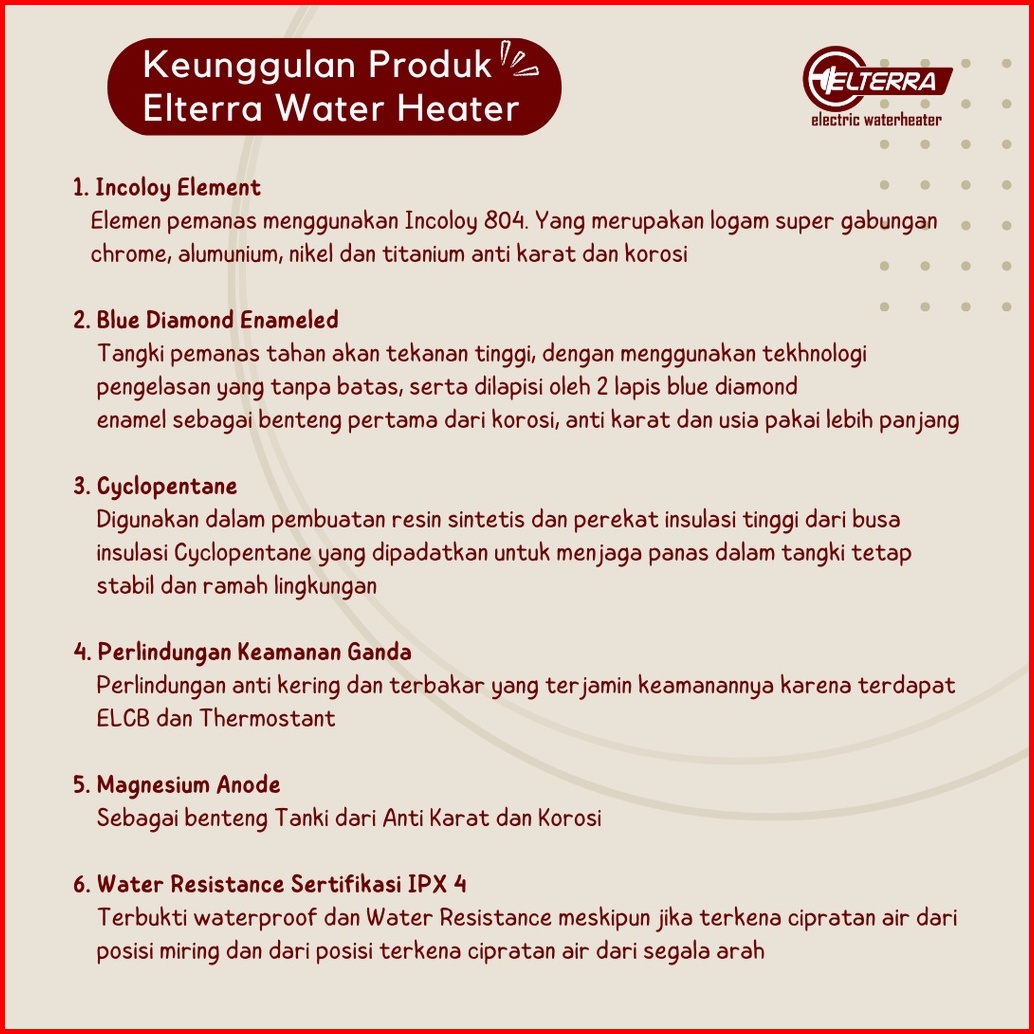 Keunggulan Produk Elterra Water Heater

ELTERRA
electric waterheater

1. Incoloy Element
Elemen pemanas menggunakan Incoloy 804. Yang merupakan logam super gabungan chrome, alumunium, nikel dan titanium anti karat dan korosi

2. Blue Diamond Enameled
Tangki pemanas tahan akan tekanan tinggi, dengan menggunakan tekhnologi pengelasan yang tanpa batas, serta dilapisi oleh 2 lapis blue diamond enamel sebagai benteng pertama dari korosi, anti karat dan usia pakai lebih panjang

3. Cyclopentane
Digunakan dalam pembuatan resin sintetis dan perekat insulasi tinggi dari busa insulasi Cyclopentane yang dipadatkan untuk menjaga panas dalam tangki tetap stabil dan ramah lingkungan

4. Perlindungan Keamanan Ganda
Perlindungan anti kering dan terbakar yang terjamin keamanannya karena terdapat ELCB dan Thermostant

5. Magnesium Anode
Sebagai benteng Tanki dari Anti Karat dan Korosi

6. Water Resistance Sertifikasi IPX 4
Terbukti waterproof dan Water Resistance meskipun jika terkena cipratan air dari posisi miring dan dari posisi terkena cipratan air dari segala arah